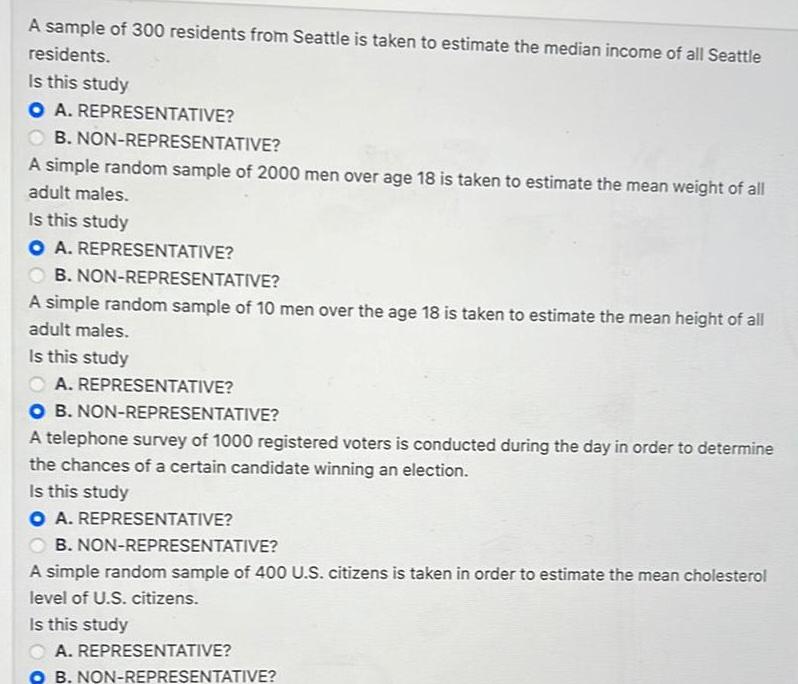 A sample of 300 residents from Seattle is taken to estimate the median income of all Seattle residents.
Is this study
A. REPRESENTATIVE?
B. NON-REPRESENTATIVE?
A simple random sample of 2000 men over age 18 is taken to estimate the mean weight of all adult males.
Is this study
A. REPRESENTATIVE?
B. NON-REPRESENTATIVE?
A simple random sample of 10 men over the age 18 is taken to estimate the mean height of all adult males.
Is this study
A. REPRESENTATIVE?
B. NON-REPRESENTATIVE?
A telephone survey of 1000 registered voters is conducted during the day in order to determine the chances of a certain candidate winning an election.
Is this study
A. REPRESENTATIVE?
B. NON-REPRESENTATIVE?
A simple random sample of 400 U.S. citizens is taken in order to estimate the mean cholesterol level of U.S. citizens.
Is this study
A. REPRESENTATIVE?
B. NON-REPRESENTATIVE?